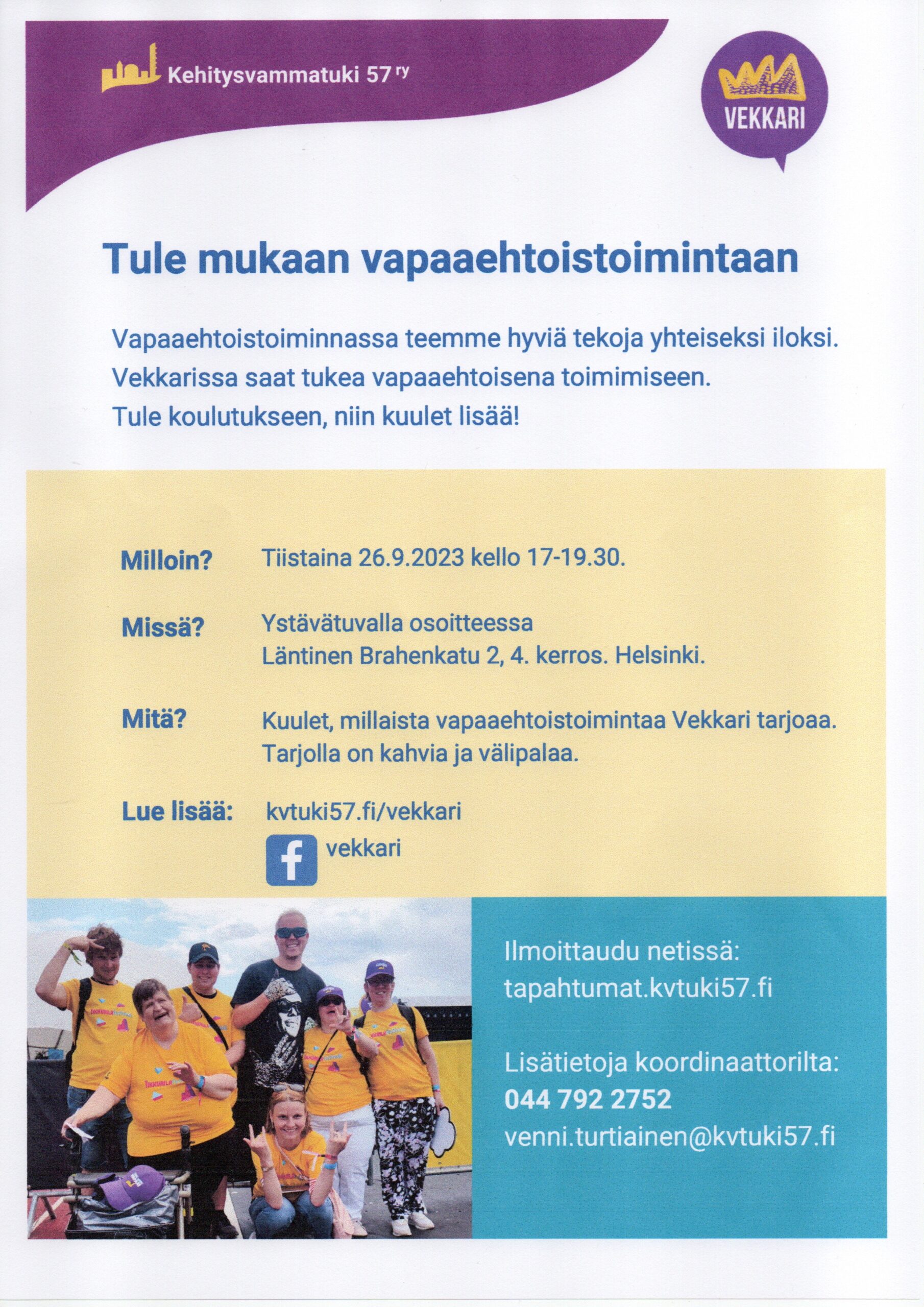 Kehitysvammatuki 57 ry

VEKKARI

Tule mukaan vapaaehtoistoimintaan

Vapaaehtoistoiminnassa teemme hyviä tekoja yhteiseksi iloksi.
Vekkarissa saat tukea vapaaehtoisena toimimiseen.
Tule koulutukseen, niin kuulet lisää!

Milloin? Tiistaina 26.9.2023 kello 17-19.30.

Missä? Ystävätuvalla osoitteessa
Läntinen Brahenkatu 2, 4. kerros. Helsinki.

Mitä? Kuulet, millaista vapaaehtoistoimintaa Vekkari tarjoaa.
Tarjolla on kahvia ja välipalaa.

Lue lisää: kvtuki57.fi/vekkari
vekkari

Ilmoittaudu netissä:
tapahtumat.kvtuki57.fi

Lisätietoja koordinaattorilta:
044 792 2752
venni.turtiainen@kvtuki57.fi